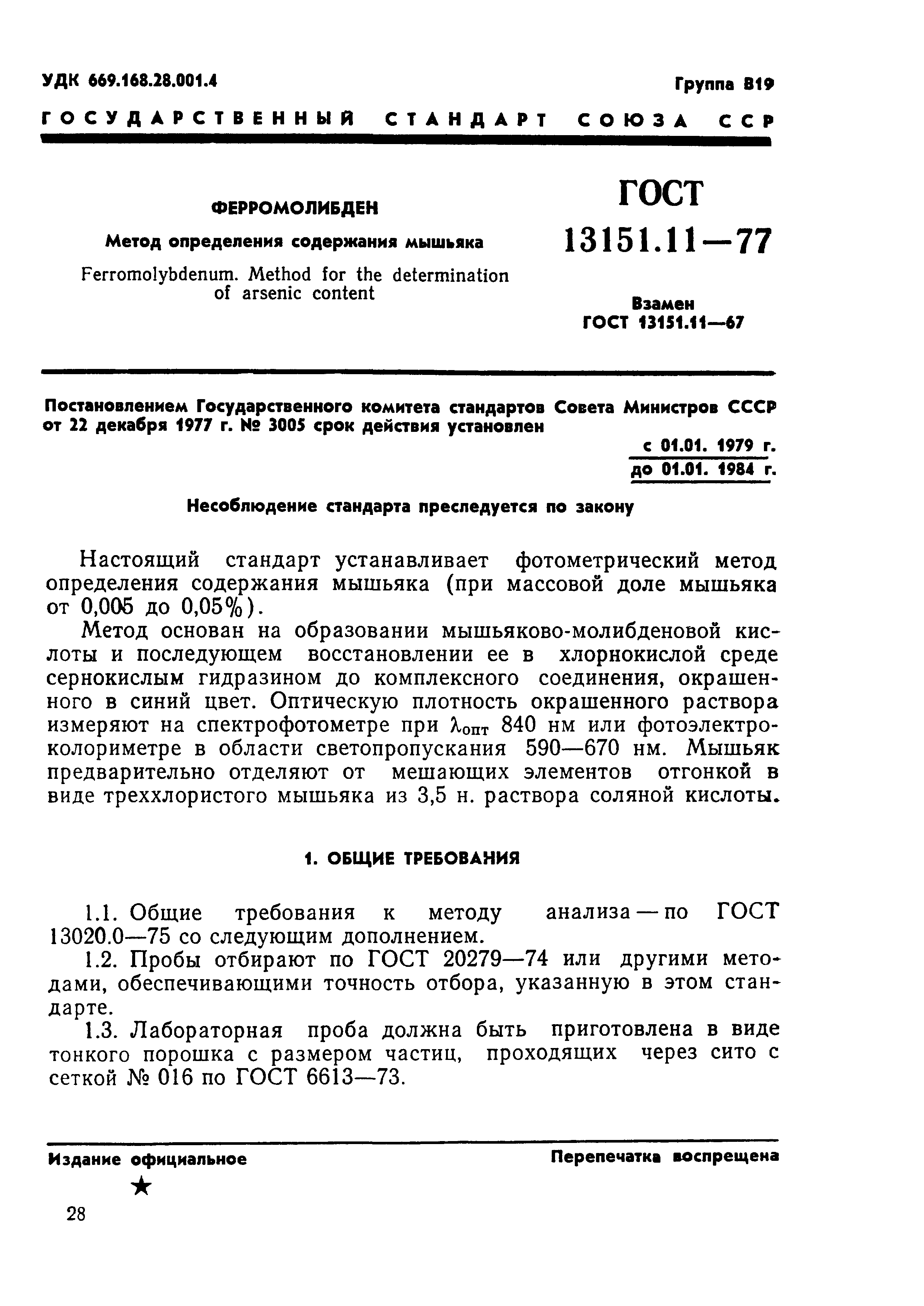 УДК 669.168.28.001.4

Группа В19

ГОСУДАРСТВЕННЫЙ СТАНДАРТ СОЮЗА ССР

ФЕРРОМОЛИБДЕН

Метод определения содержания мышьяка

Ferromolybdenum. Method for the determination of arsenic content

ГОСТ 13151.11—77

Взамен ГОСТ 13151.11—67

Постановлением Государственного комитета стандартов Совета Министров СССР от 22 декабря 1977 г. № 3005 срок действия установлен

с 01.01. 1979 г.
до 01.01. 1984 г.

Несоблюдение стандарта преследуется по закону

Настоящий стандарт устанавливает фотометрический метод определения содержания мышьяка (при массовой доле мышьяка от 0,005 до 0,05%).

Метод основан на образовании мышьяково-молибденовой кислоты и последующем восстановлении ее в хлорнокислой среде сернокислым гидразином до комплексного соединения, окрашенного в синий цвет. Оптическую плотность окрашенного раствора измеряют на спектрофотометре при $\lambda_{опт}$ 840 нм или фотоэлектроколориметре в области светопропускания 590—670 нм. Мышьяк предварительно отделяют от мешающих элементов отгонкой в виде треххлористого мышьяка из 3,5 н. раствора соляной кислоты.

1. ОБЩИЕ ТРЕБОВАНИЯ

1.1. Общие требования к методу анализа — по ГОСТ 13020.0—75 со следующим дополнением.

1.2. Пробы отбирают по ГОСТ 20279—74 или другими методами, обеспечивающими точность отбора, указанную в этом стандарте.

1.3. Лабораторная проба должна быть приготовлена в виде тонкого порошка с размером частиц, проходящих через сито с сеткой № 016 по ГОСТ 6613—73.

Издание официальное

Перепечатка воспрещена

★

28